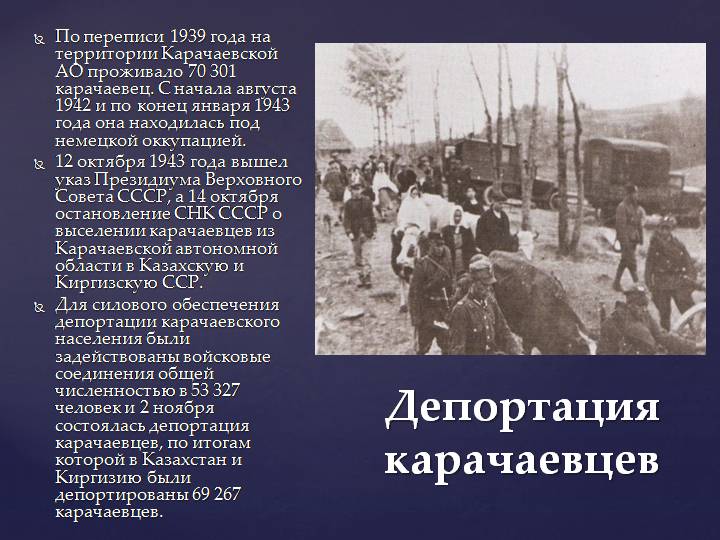 По переписи 1939 года на территории Карачаевской АО проживало 70 301 карачаевец. С начала августа 1942 и по конец января 1943 года она находилась под немецкой оккупацией.

12 октября 1943 года вышел указ Президиума Верховного Совета СССР, а 14 октября остановление СНК СССР о выселении карачаевцев из Карачаевской автономной области в Казахскую и Киргизскую ССР.

Для силового обеспечения депортации карачаевского населения были задействованы войсковые соединения общей численностью в 53 327 человек и 2 ноября состоялась депортация карачаевцев, по итогам которой в Казахстан и Киргизию были депортированы 69 267 карачаевцев.

Депортация карачаевцев